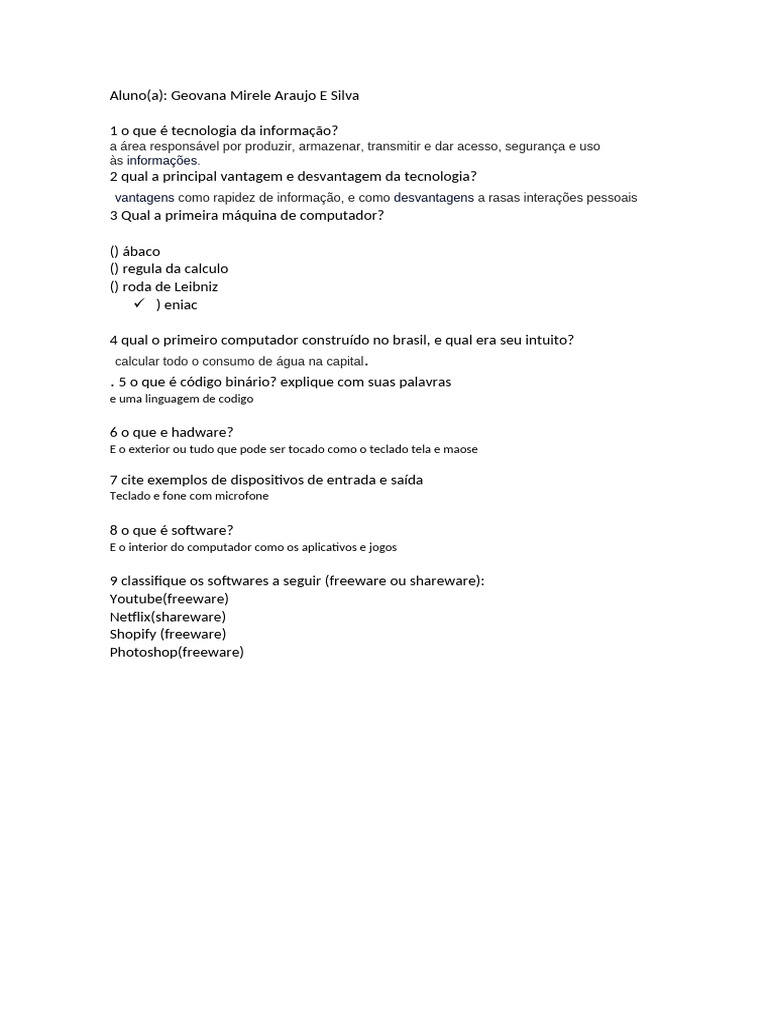 Aluno(a): Geovana Mirele Araujo E Silva

1 o que é tecnologia da informação?
a área responsável por produzir, armazenar, transmitir e dar acesso, segurança e uso às informações.
2 qual a principal vantagem e desvantagem da tecnologia?
vantagens como rapidez de informação, e como desvantagens a rasas interações pessoais
3 Qual a primeira máquina de computador?

() ábaco
() regula da calculo
() roda de Leibniz
✓ ) eniac

4 qual o primeiro computador construído no brasil, e qual era seu intuito?
calcular todo o consumo de água na capital.
. 5 o que é código binário? explique com suas palavras
e uma linguagem de codigo

6 o que e hadware?
E o exterior ou tudo que pode ser tocado como o teclado tela e maose

7 cite exemplos de dispositivos de entrada e saída
Teclado e fone com microfone

8 o que é software?
E o interior do computador como os aplicativos e jogos

9 classifique os softwares a seguir (freeware ou shareware):
Youtube(freeware)
Netflix(shareware)
Shopify (freeware)
Photoshop(freeware)